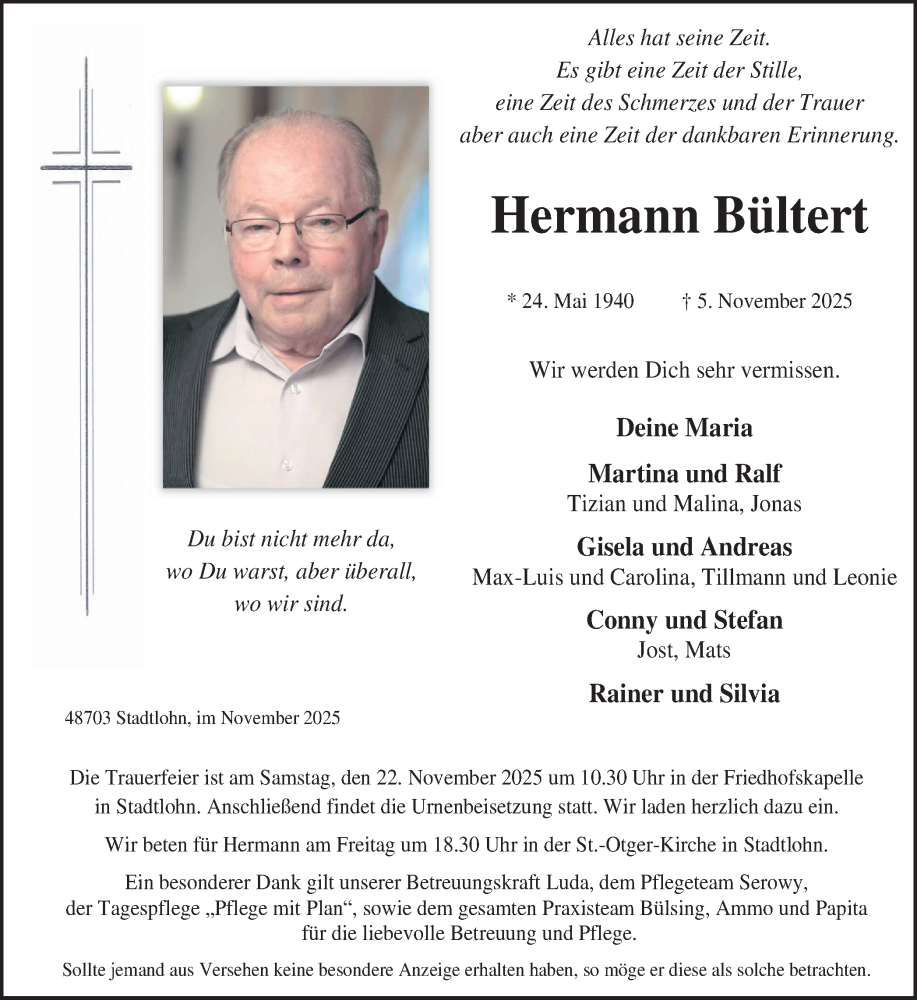 Alles hat seine Zeit.
Es gibt eine Zeit der Stille,
eine Zeit des Schmerzes und der Trauer
aber auch eine Zeit der dankbaren Erinnerung.

Hermann Bültert

* 24. Mai 1940 † 5. November 2025

Wir werden Dich sehr vermissen.

Deine Maria

Martina und Ralf
Tizian und Malina, Jonas

Gisela und Andreas
Max-Luis und Carolina, Tillmann und Leonie

Conny und Stefan
Jost, Mats

Rainer und Silvia

Du bist nicht mehr da,
wo Du warst, aber überall,
wo wir sind.

48703 Stadtlohn, im November 2025

Die Trauerfeier ist am Samstag, den 22. November 2025 um 10.30 Uhr in der Friedhofskapelle in Stadtlohn. Anschließend findet die Urnenbeisetzung statt. Wir laden herzlich dazu ein.

Wir beten für Hermann am Freitag um 18.30 Uhr in der St.-Otger-Kirche in Stadtlohn.

Ein besonderer Dank gilt unserer Betreuungskraft Luda, dem Pflegeteam Serowy, der Tagespflege „Pflege mit Plan“, sowie dem gesamten Praxisteam Bülsing, Ammo und Papita für die liebevolle Betreuung und Pflege.

Sollte jemand aus Versehen keine besondere Anzeige erhalten haben, so möge er diese als solche betrachten.